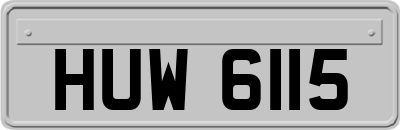 HUW 6115